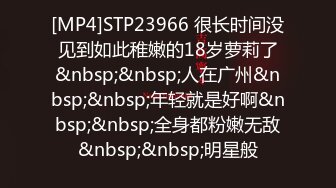 [MP4]STP23966 很长时间没见到如此稚嫩的18岁萝莉了&nbsp;&nbsp;人在广州&nbsp;&nbsp;年轻就是好啊&nbsp;&nbsp;全身都粉嫩无敌&nbsp;&nbsp;明星般